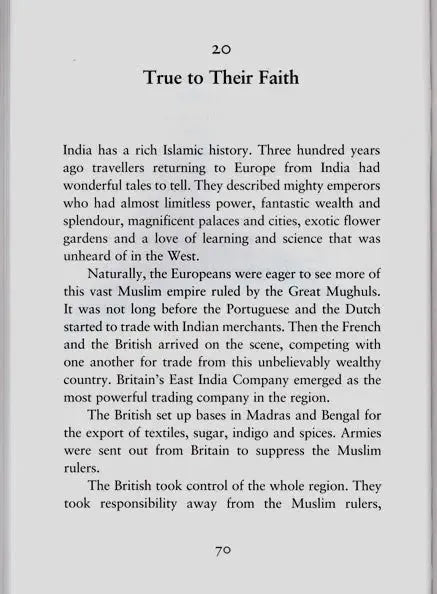 20

True to Their Faith

India has a rich Islamic history. Three hundred years ago travellers returning to Europe from India had wonderful tales to tell. They described mighty emperors who had almost limitless power, fantastic wealth and splendour, magnificent palaces and cities, exotic flower gardens and a love of learning and science that was unheard of in the West.

Naturally, the Europeans were eager to see more of this vast Muslim empire ruled by the Great Mughuls. It was not long before the Portuguese and the Dutch started to trade with Indian merchants. Then the French and the British arrived on the scene, competing with one another for trade from this unbelievably wealthy country. Britain's East India Company emerged as the most powerful trading company in the region.

The British set up bases in Madras and Bengal for the export of textiles, sugar, indigo and spices. Armies were sent out from Britain to suppress the Muslim rulers.

The British took control of the whole region. They took responsibility away from the Muslim rulers,

70